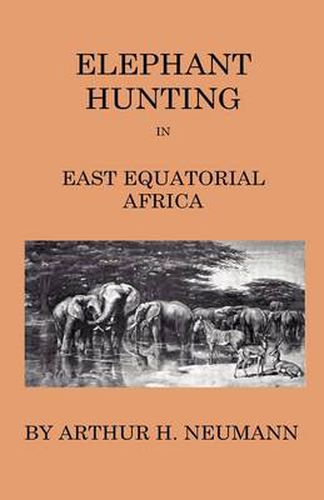 ELEPHANT HUNTING

IN

EAST EQUATORIAL AFRICA

BY ARTHUR H. NEUMANN